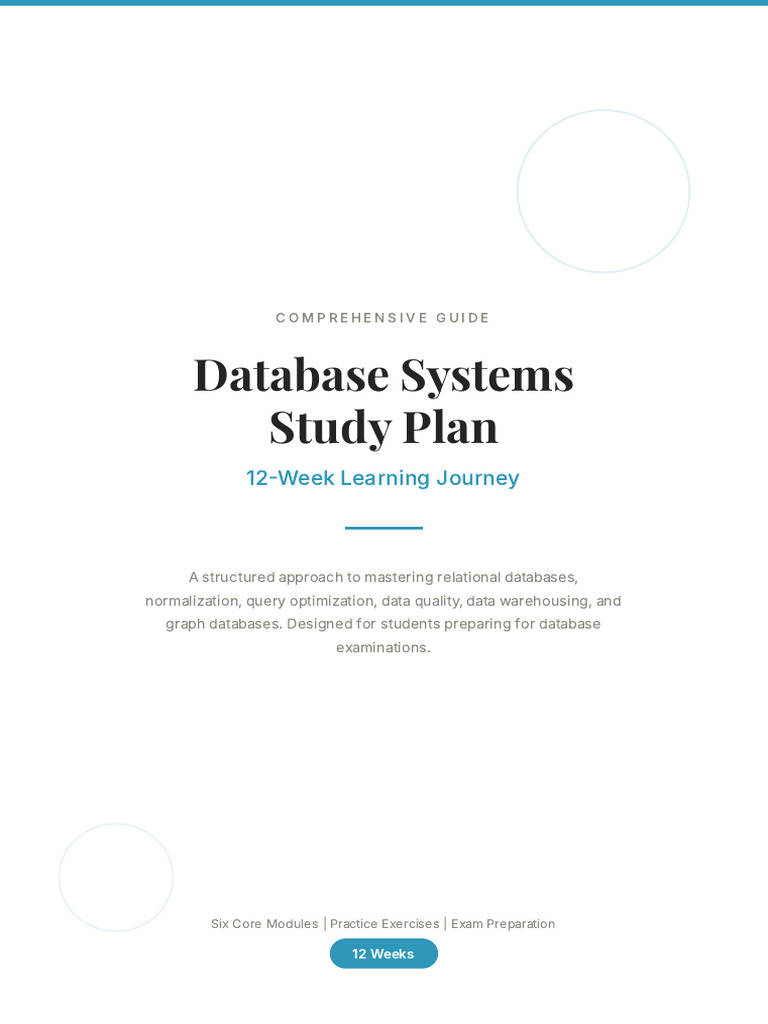 COMPREHENSIVE GUIDE

Database Systems
Study Plan

12-Week Learning Journey

A structured approach to mastering relational databases, normalization, query optimization, data quality, data warehousing, and graph databases. Designed for students preparing for database examinations.

Six Core Modules | Practice Exercises | Exam Preparation

12 Weeks